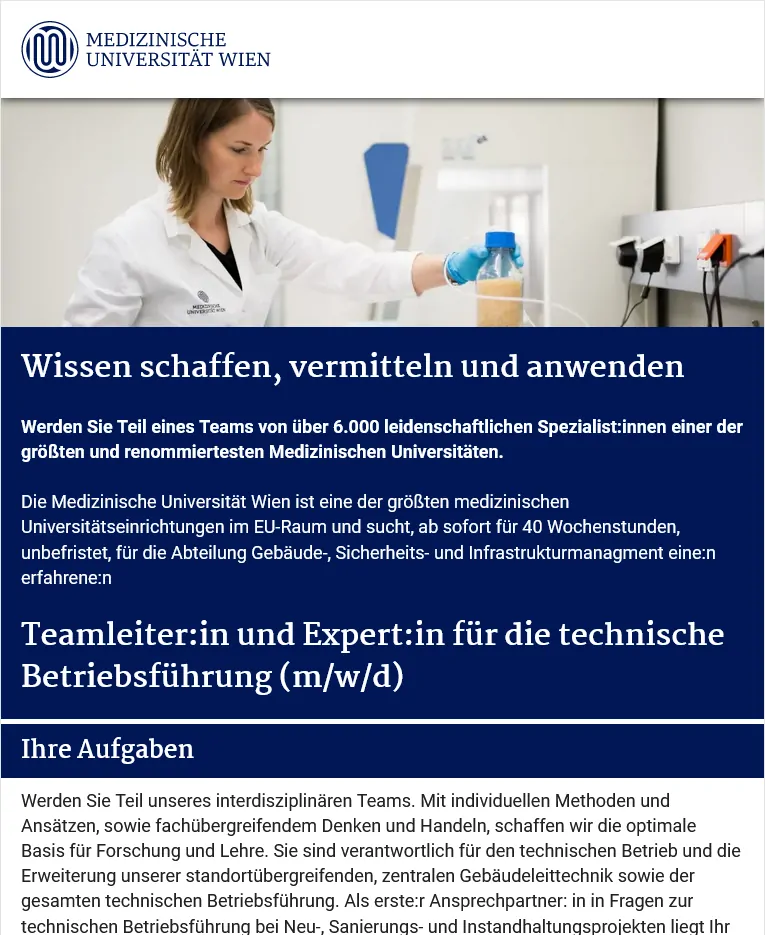 MEDIZINISCHE UNIVERSITÄT WIEN

MEDIZINISCHE UNIVERSITÄT WIEN

Wissen schaffen, vermitteln und anwenden

Werden Sie Teil eines Teams von über 6.000 leidenschaftlichen Spezialist:innen einer der größten und renommiertesten Medizinischen Universitäten.

Die Medizinische Universität Wien ist eine der größten medizinischen Universitätseinrichtungen im EU-Raum und sucht, ab sofort für 40 Wochenstunden, unbefristet, für die Abteilung Gebäude-, Sicherheits- und Infrastrukturmanagment eine:n erfahrene:n

Teamleiter:in und Expert:in für die technische Betriebsführung (m/w/d)

Ihre Aufgaben

Werden Sie Teil unseres interdisziplinären Teams. Mit individuellen Methoden und Ansätzen, sowie fachübergreifendem Denken und Handeln, schaffen wir die optimale Basis für Forschung und Lehre. Sie sind verantwortlich für den technischen Betrieb und die Erweiterung unserer standortübergreifenden, zentralen Gebäudeleittechnik sowie der gesamten technischen Betriebsführung. Als erste:r Ansprechpartner: in in Fragen zur technischen Betriebsführung bei Neu-, Sanierungs- und Instandhaltungsprojekten liegt Ihr